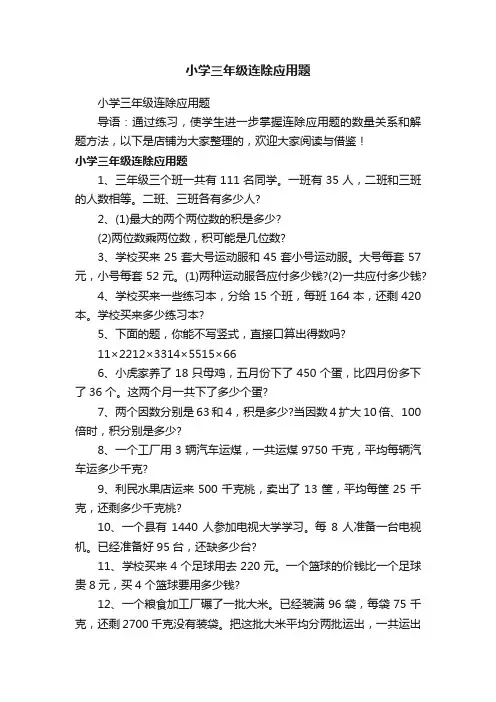 小学三年级连除应用题

小学三年级连除应用题

导语：通过练习，使学生进一步掌握连除应用题的数量关系和解题方法，以下是店铺为大家整理的，欢迎大家阅读与借鉴！

小学三年级连除应用题

1、三年级三个班一共有 111 名同学。一班有 35 人，二班和三班的人数相等。二班、三班各有多少人?

2、(1)最大的两个两位数的积是多少?

(2)两位数乘两位数，积可能是几位数?

3、学校买来 25 套大号运动服和 45 套小号运动服。大号每套 57 元，小号每套 52 元。(1)两种运动服各应付多少钱?(2)一共应付多少钱?

4、学校买来一些练习本，分给 15 个班，每班 164 本，还剩 420 本。学校买来多少练习本?

5、下面的题，你能不写竖式，直接口算出得数吗?

11×2212×3314×5515×66

6、小虎家养了 18 只母鸡，五月份下了 450 个蛋，比四月份多下了 36 个。这两个月一共下了多少个蛋?

7、两个因数分别是 63 和 4，积是多少?当因数 4 扩大 10 倍、100 倍时，积分别是多少?

8、一个工厂用 3 辆汽车运煤，一共运煤 9750 千克，平均每辆汽车运多少千克?

9、利民水果店运来 500 千克桃，卖出了 13 筐，平均每筐 25 千克，还剩多少千克桃?

10、一个县有 1440 人参加电视大学学习。每 8 人准备一台电视机。已经准备好 95 台，还缺多少台?

11、学校买来 4 个足球用去 220 元。一个篮球的价钱比一个足球贵 8 元，买 4 个篮球要用多少钱?

12、一个粮食加工厂碾了一批大米。已经装满 96 袋，每袋 75 千克，还剩 2700 千克没有装袋。把这批大米平均分两批运出，一共运出